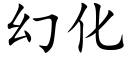 幻化